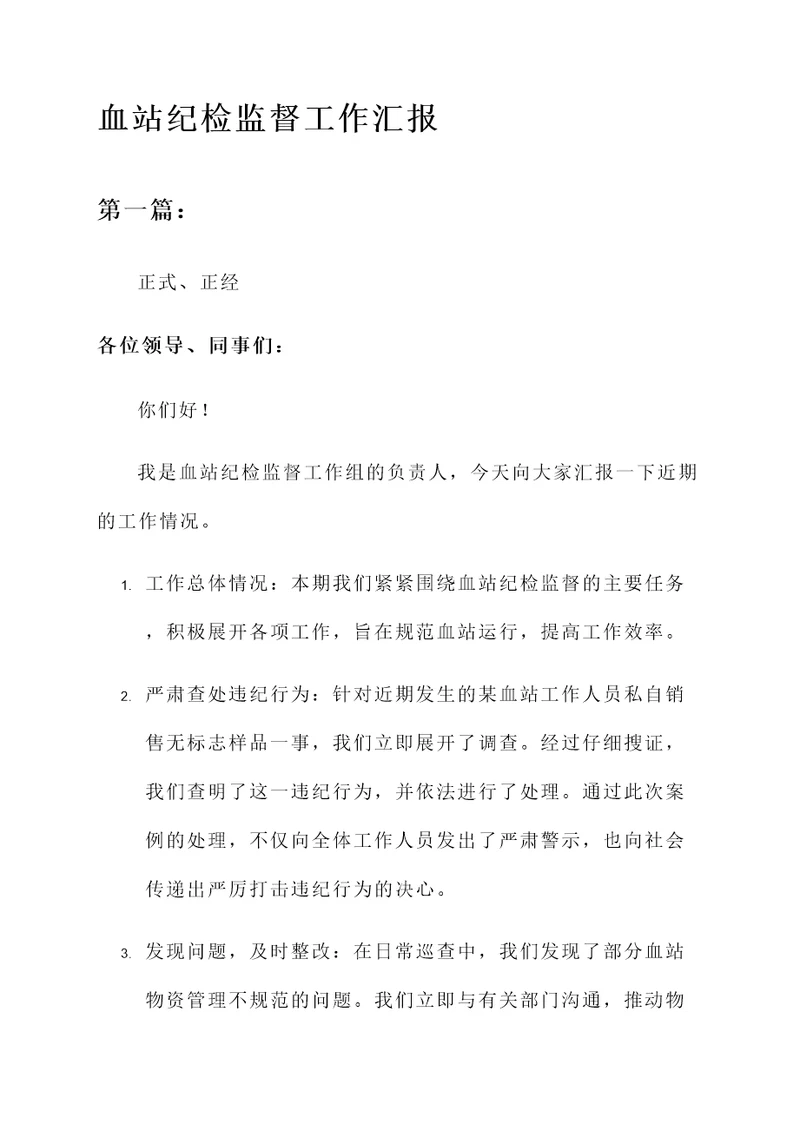 血站纪检监督工作汇报

第一篇：

正式、正经

各位领导、同事们：

你们好！

我是血站纪检监督工作组的负责人，今天向大家汇报一下近期的工作情况。

1. 工作总体情况：本期我们紧紧围绕血站纪检监督的主要任务，积极展开各项工作，旨在规范血站运行，提高工作效率。

2. 严肃查处违纪行为：针对近期发生的某血站工作人员私自销售无标志样品一事，我们立即展开了调查。经过仔细搜证，我们查明了这一违纪行为，并依法进行了处理。通过此次案例的处理，不仅向全体工作人员发出了严肃警示，也向社会传递出严厉打击违纪行为的决心。

3. 发现问题，及时整改：在日常巡查中，我们发现了部分血站物资管理不规范的问题。我们立即与有关部门沟通，推动物